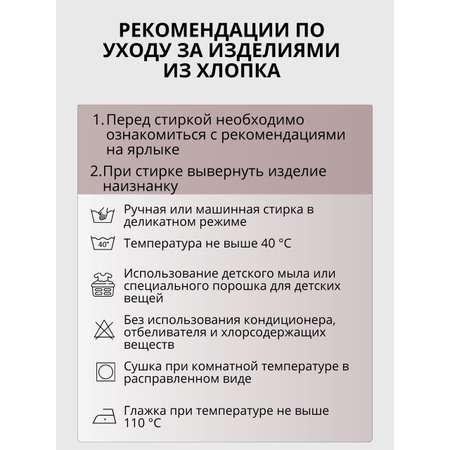 РЕКОМЕНДАЦИИ ПО УХОДУ ЗА ИЗДЕЛИЯМИ ИЗ ХЛОПКА

1. Перед стиркой необходимо ознакомиться с рекомендациями на ярлыке

2. При стирке вывернуть изделие наизнанку

Ручная или машинная стирка в деликатном режиме

40°

Температура не выше 40 °C

Использование детского мыла или специального порошка для детских вещей

Без использования кондиционера, отбеливателя и хлорсодержащих веществ

Сушка при комнатной температуре в расправленном виде

Глажка при температуре не выше 110 °C